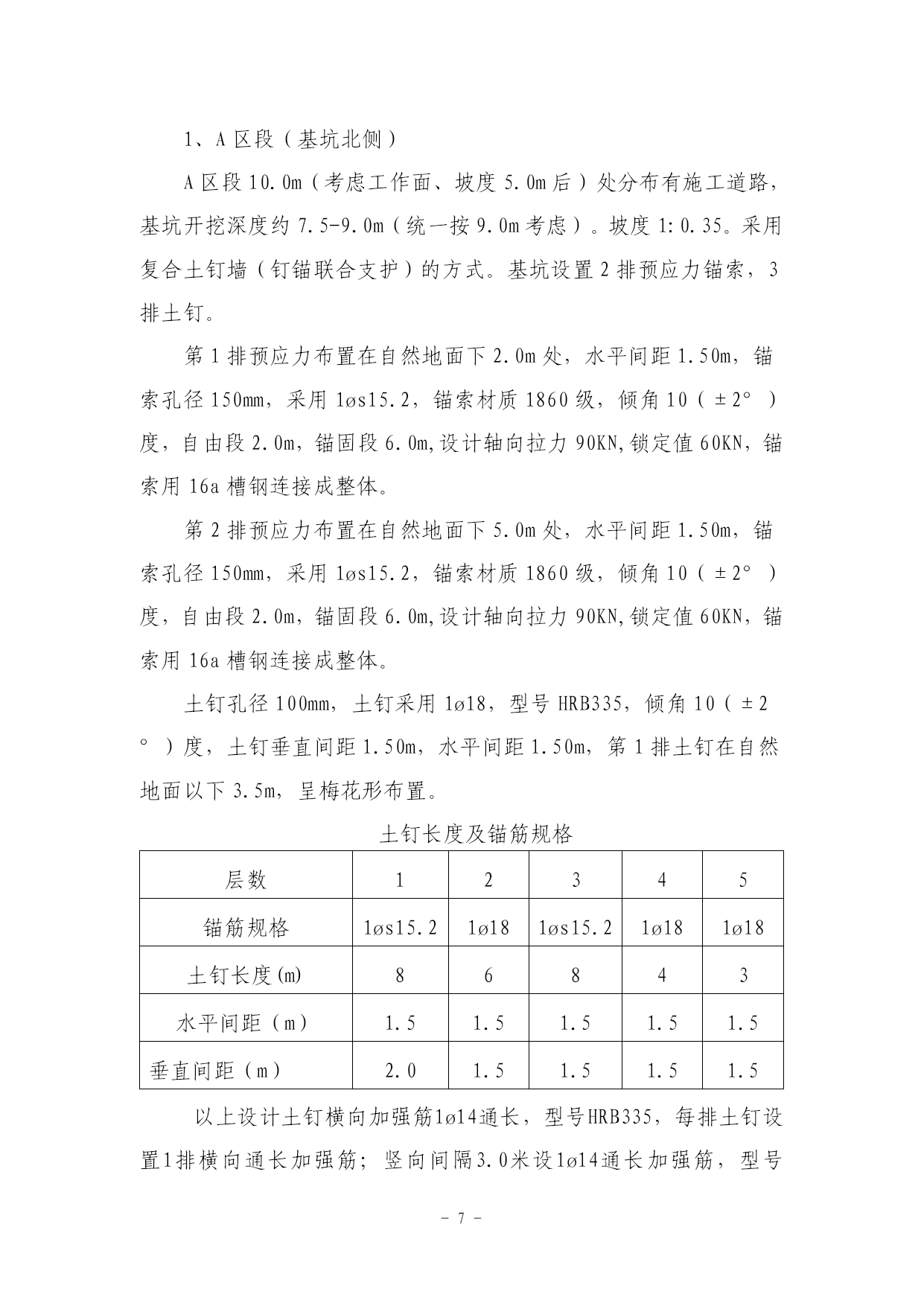 1、A 区段（基坑北侧）

A 区段 10.0m（考虑工作面、坡度 5.0m 后）处分布有施工道路，基坑开挖深度约 7.5-9.0m（统一按 9.0m 考虑）。坡度 1:0.35。采用复合土钉墙（钉锚联合支护）的方式。基坑设置 2 排预应力锚索，3 排土钉。

第 1 排预应力布置在自然地面下 2.0m 处，水平间距 1.50m，锚索孔径 150mm，采用 1øs15.2，锚索材质 1860 级，倾角 10（±2°）度，自由段 2.0m，锚固段 6.0m,设计轴向拉力 90KN,锁定值 60KN，锚索用 16a 槽钢连接成整体。

第 2 排预应力布置在自然地面下 5.0m 处，水平间距 1.50m，锚索孔径 150mm，采用 1øs15.2，锚索材质 1860 级，倾角 10（±2°）度，自由段 2.0m，锚固段 6.0m,设计轴向拉力 90KN,锁定值 60KN，锚索用 16a 槽钢连接成整体。

土钉孔径 100mm，土钉采用 1ø18，型号 HRB335，倾角 10（±2°）度，土钉垂直间距 1.50m，水平间距 1.50m，第 1 排土钉在自然地面以下 3.5m，呈梅花形布置。

土钉长度及锚筋规格

| 层数 | 1 | 2 | 3 | 4 | 5 |
|---|---|---|---|---|---|
| 锚筋规格 | 1øs15.2 | 1ø18 | 1øs15.2 | 1ø18 | 1ø18 |
| 土钉长度(m) | 8 | 6 | 8 | 4 | 3 |
| 水平间距（m） | 1.5 | 1.5 | 1.5 | 1.5 | 1.5 |
| 垂直间距（m） | 2.0 | 1.5 | 1.5 | 1.5 | 1.5 |

以上设计土钉横向加强筋1ø14通长，型号HRB335，每排土钉设置1排横向通长加强筋；竖向间隔3.0米设1ø14通长加强筋，型号

- 7 -